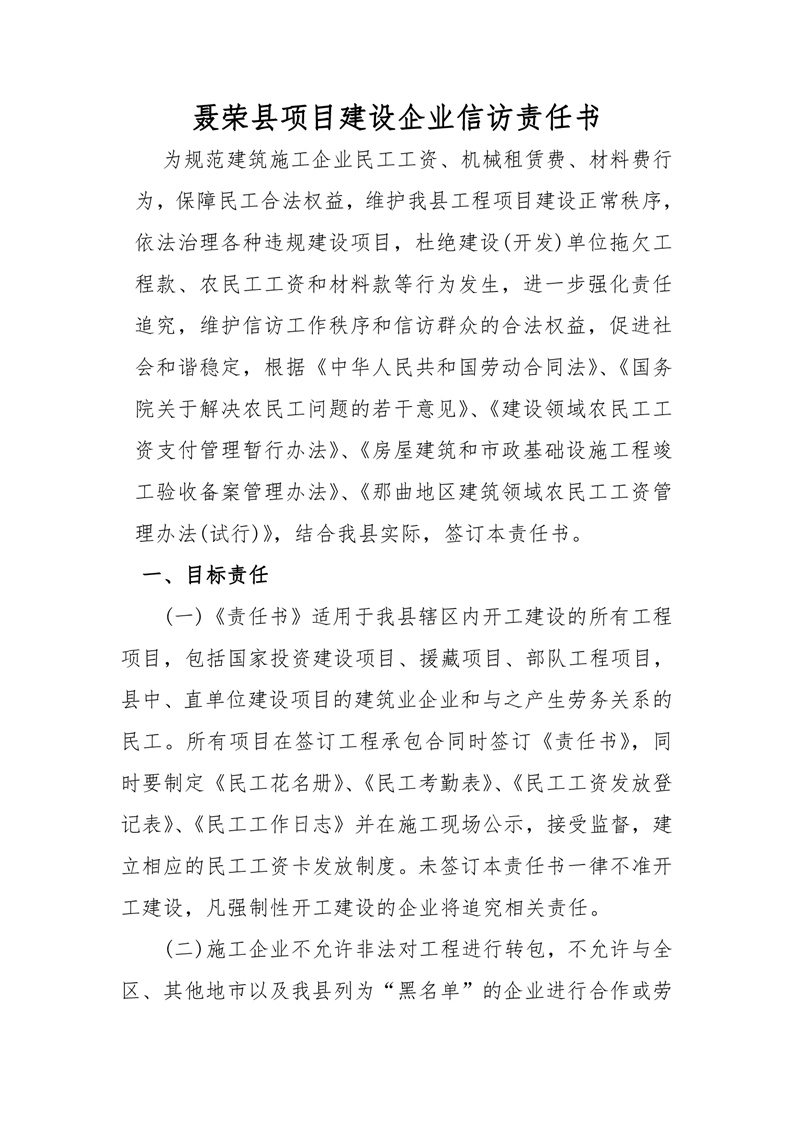 聂荣县项目建设企业信访责任书

为规范建筑施工企业民工工资、机械租赁费、材料费行为，保障民工合法权益，维护我县工程项目建设正常秩序，依法治理各种违规建设项目，杜绝建设(开发)单位拖欠工程款、农民工工资和材料款等行为发生，进一步强化责任追究，维护信访工作秩序和信访群众的合法权益，促进社会和谐稳定，根据《中华人民共和国劳动合同法》、《国务院关于解决农民工问题的若干意见》、《建设领域农民工工资支付管理暂行办法》、《房屋建筑和市政基础设施工程竣工验收备案管理办法》、《那曲地区建筑领域农民工工资管理办法(试行)》，结合我县实际，签订本责任书。

一、目标责任

(一)《责任书》适用于我县辖区内开工建设的所有工程项目，包括国家投资建设项目、援藏项目、部队工程项目，县中、直单位建设项目的建筑业企业和与之产生劳务关系的民工。所有项目在签订工程承包合同时签订《责任书》，同时要制定《民工花名册》、《民工考勤表》、《民工工资发放登记表》、《民工工作日志》并在施工现场公示，接受监督，建立相应的民工工资卡发放制度。未签订本责任书一律不准开工建设，凡强制性开工建设的企业将追究相关责任。

(二)施工企业不允许非法对工程进行转包，不允许与全区、其他地市以及我县列为“黑名单”的企业进行合作或劳